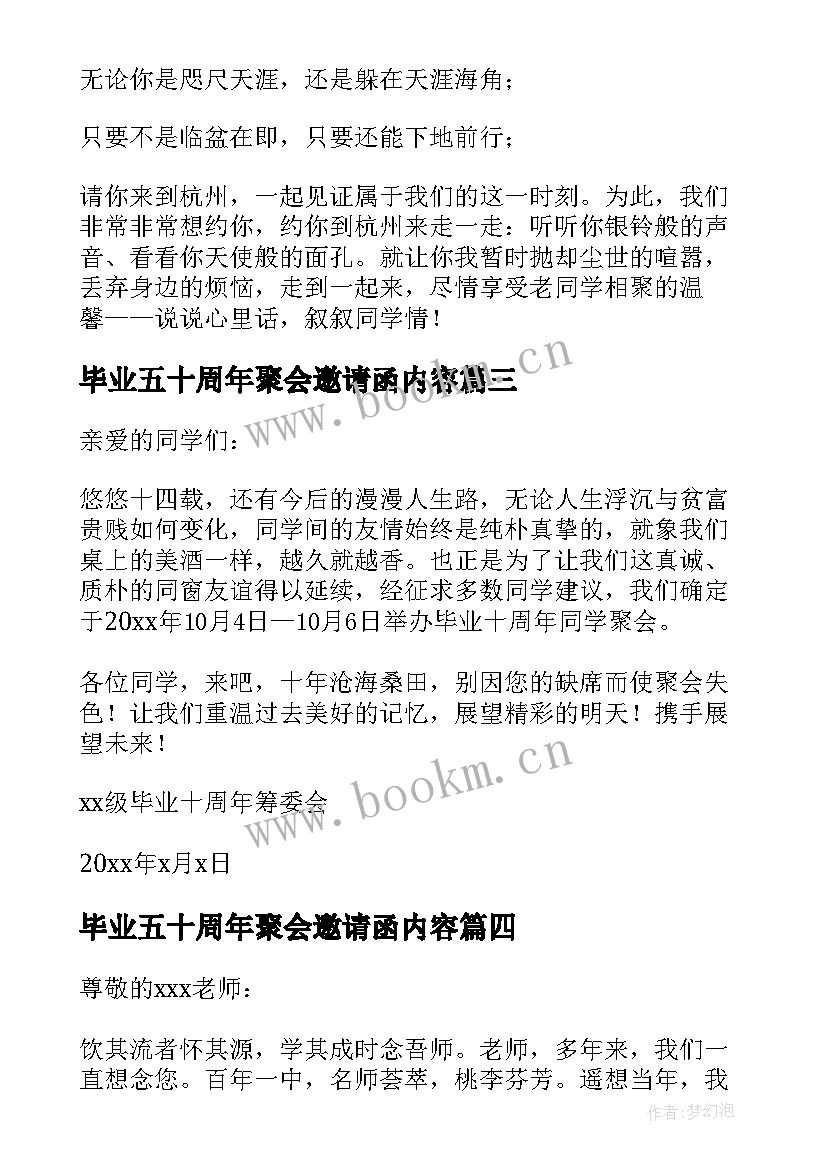 无论你是咫尺天涯，还是躲在天涯海角；

只要不是临盆在即，只要还能下地前行；

请你来到杭州，一起见证属于我们的这一时刻。为此，我们非常非常想约你，约你到杭州来走一走：听听你银铃般的声音、看看你天使般的面孔。就让你我暂时抛却尘世的喧嚣，丢弃身边的烦恼，走到一起来，尽情享受老同学相聚的温馨——说说心里话，叙叙同学情！

毕业五十周年聚会邀请函内容篇三

www.bookm.cn

亲爱的同学们：

悠悠十四载，还有今后的漫漫人生路，无论人生浮沉与贫富贵贱如何变化，同学间的友情始终是纯朴真挚的，就象我们桌上的美酒一样，越久就越香。也正是为了让我们这真诚、质朴的同窗友谊得以延续，经征求多数同学建议，我们确定于20xx年10月4日—10月6日举办毕业十周年同学聚会。

各位同学，来吧，十年沧海桑田，别因您的缺席而使聚会失色！让我们重温过去美好的记忆，展望精彩的明天！携手展望未来！

xx级毕业十周年筹委会

www.bookm.cn

20xx年x月x日

毕业五十周年聚会邀请函内容篇四

尊敬的xxx老师：

饮其流者怀其源，学其成时念吾师。老师，多年来，我们一直想念您。百年一中，名师荟萃，桃李芬芳。遥想当年，我

作者：梦幻泡